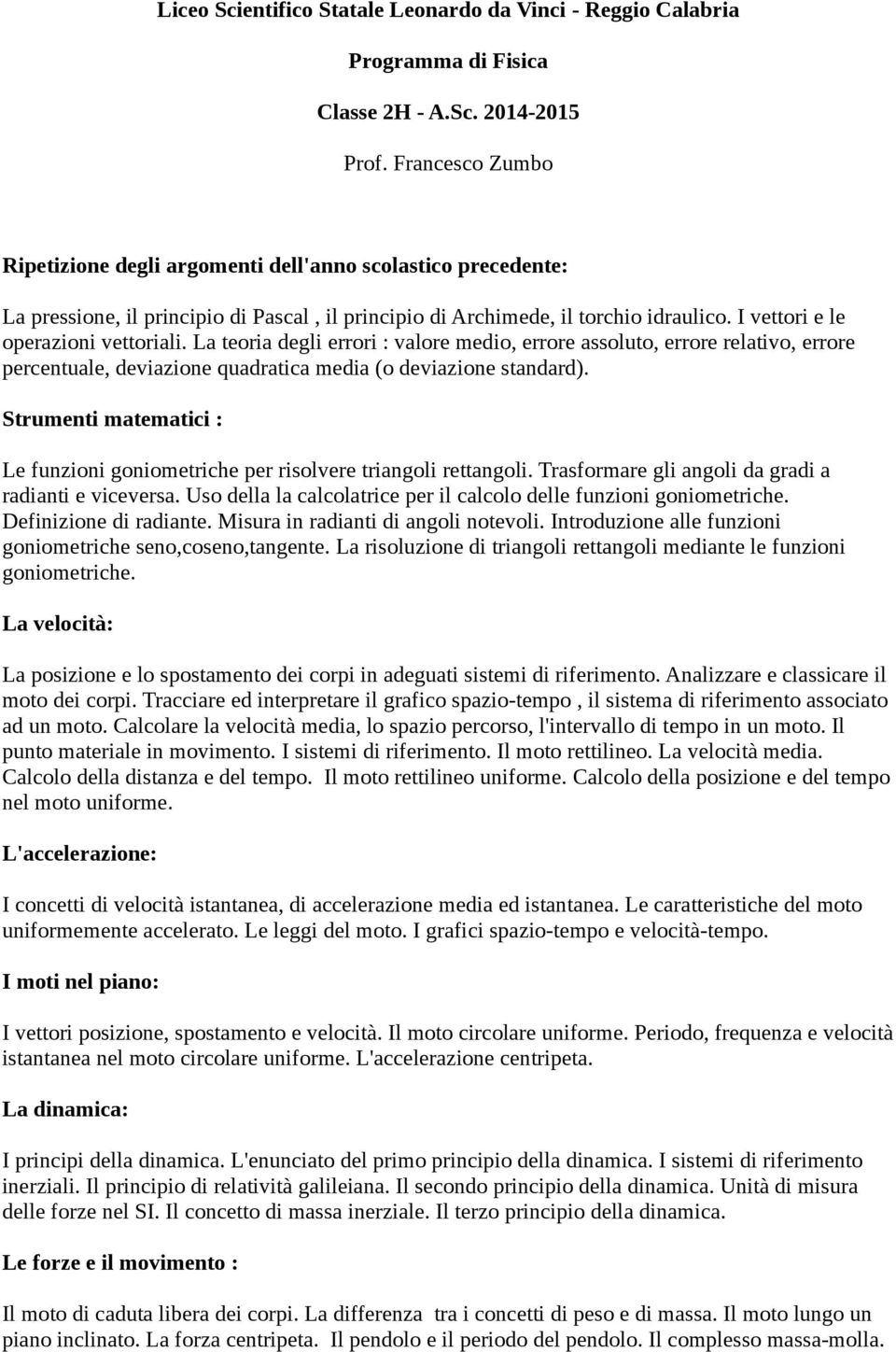 Liceo Scientifico Statale Leonardo da Vinci - Reggio Calabria

Programma di Fisica

Classe 2H - A.Sc. 2014-2015

Prof. Francesco Zumbo

Ripetizione degli argomenti dell'anno scolastico precedente:

La pressione, il principio di Pascal , il principio di Archimede, il torchio idraulico. I vettori e le operazioni vettoriali. La teoria degli errori : valore medio, errore assoluto, errore relativo, errore percentuale, deviazione quadratica media (o deviazione standard).

Strumenti matematici :

Le funzioni goniometriche per risolvere triangoli rettangoli. Trasformare gli angoli da gradi a radianti e viceversa. Uso della la calcolatrice per il calcolo delle funzioni goniometriche. Definizione di radiante. Misura in radianti di angoli notevoli. Introduzione alle funzioni goniometriche seno,coseno,tangente. La risoluzione di triangoli rettangoli mediante le funzioni goniometriche.

La velocità:

La posizione e lo spostamento dei corpi in adeguati sistemi di riferimento. Analizzare e classicare il moto dei corpi. Tracciare ed interpretare il grafico spazio-tempo , il sistema di riferimento associato ad un moto. Calcolare la velocità media, lo spazio percorso, l'intervallo di tempo in un moto. Il punto materiale in movimento. I sistemi di riferimento. Il moto rettilineo. La velocità media. Calcolo della distanza e del tempo. Il moto rettilineo uniforme. Calcolo della posizione e del tempo nel moto uniforme.

L'accelerazione:

I concetti di velocità istantanea, di accelerazione media ed istantanea. Le caratteristiche del moto uniformemente accelerato. Le leggi del moto. I grafici spazio-tempo e velocità-tempo.

I moti nel piano:

I vettori posizione, spostamento e velocità. Il moto circolare uniforme. Periodo, frequenza e velocità istantanea nel moto circolare uniforme. L'accelerazione centripeta.

La dinamica:

I principi della dinamica. L'enunciato del primo principio della dinamica. I sistemi di riferimento inerziali. Il principio di relatività galileiana. Il secondo principio della dinamica. Unità di misura delle forze nel SI. Il concetto di massa inerziale. Il terzo principio della dinamica.

Le forze e il movimento :

Il moto di caduta libera dei corpi. La differenza tra i concetti di peso e di massa. Il moto lungo un piano inclinato. La forza centripeta. Il pendolo e il periodo del pendolo. Il complesso massa-molla.